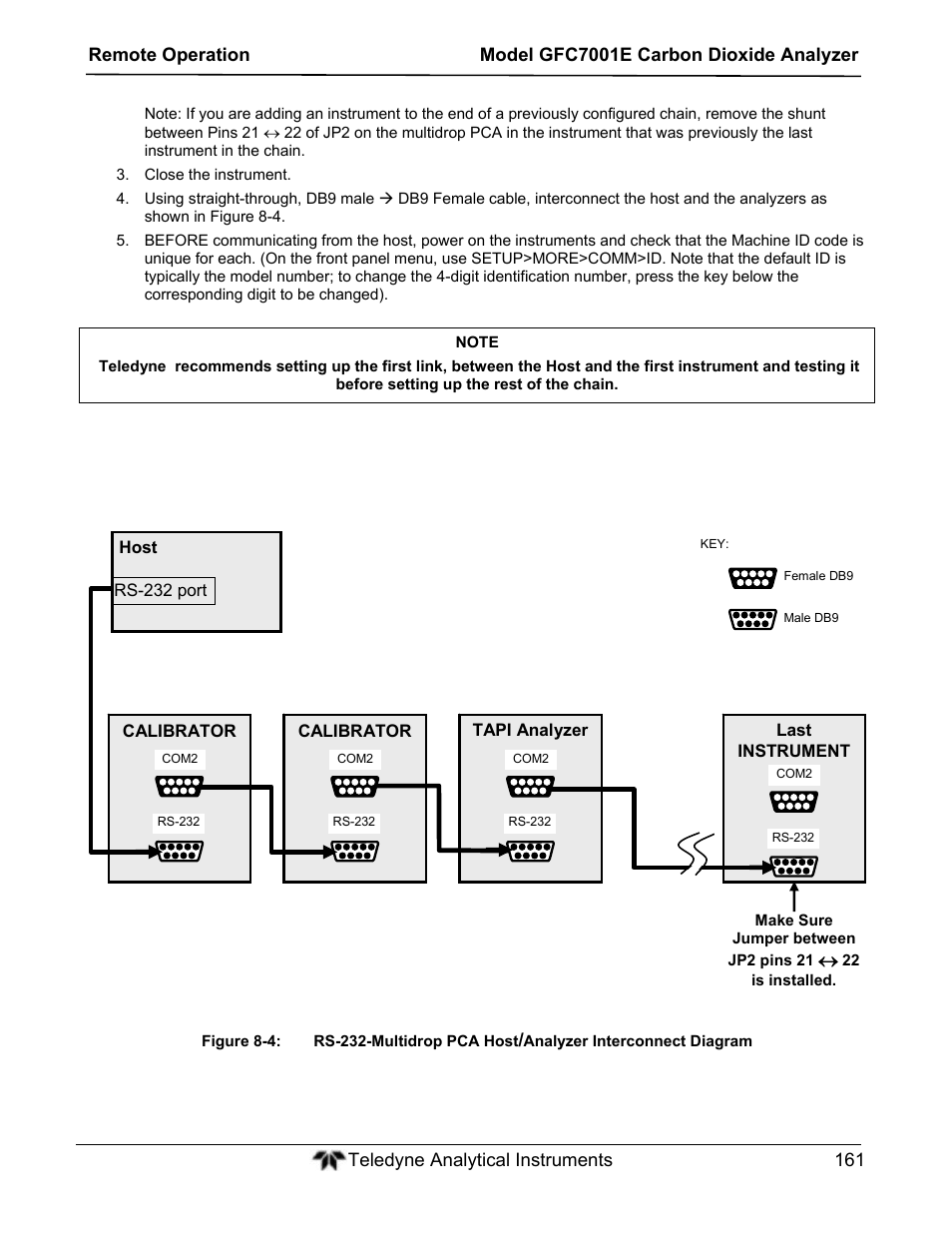 Remote Operation

Model GFC7001E Carbon Dioxide Analyzer

Note: If you are adding an instrument to the end of a previously configured chain, remove the shunt between Pins 21 ↔ 22 of JP2 on the multidrop PCA in the instrument that was previously the last instrument in the chain.

3. Close the instrument.

4. Using straight-through, DB9 male → DB9 Female cable, interconnect the host and the analyzers as shown in Figure 8-4.

5. BEFORE communicating from the host, power on the instruments and check that the Machine ID code is unique for each. (On the front panel menu, use SETUP>MORE>COMM>ID. Note that the default ID is typically the model number; to change the 4-digit identification number, press the key below the corresponding digit to be changed).

NOTE

Teledyne recommends setting up the first link, between the Host and the first instrument and testing it before setting up the rest of the chain.

Host

RS-232 port

KEY:

Female DB9

Male DB9

CALIBRATOR

COM2

RS-232

CALIBRATOR

COM2

RS-232

TAPI Analyzer

COM2

RS-232

Last INSTRUMENT

COM2

RS-232

Make Sure Jumper between JP2 pins 21 ↔ 22 is installed.

Figure 8-4: RS-232-Multidrop PCA Host/Analyzer Interconnect Diagram

Teledyne Analytical Instruments

161